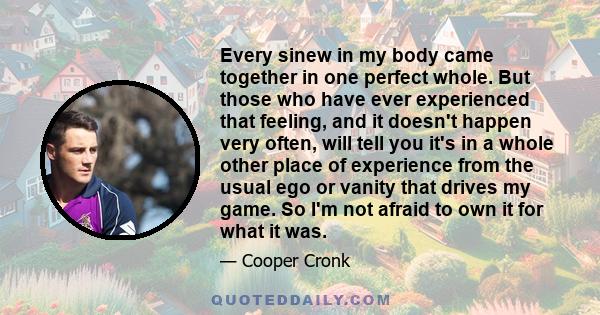 Every sinew in my body came together in one perfect whole. But those who have ever experienced that feeling, and it doesn't happen very often, will tell you it's in a whole other place of experience from the usual ego or vanity that drives my game. So I'm not afraid to own it for what it was.

— Cooper Cronk

QUOTEDDAILY.COM